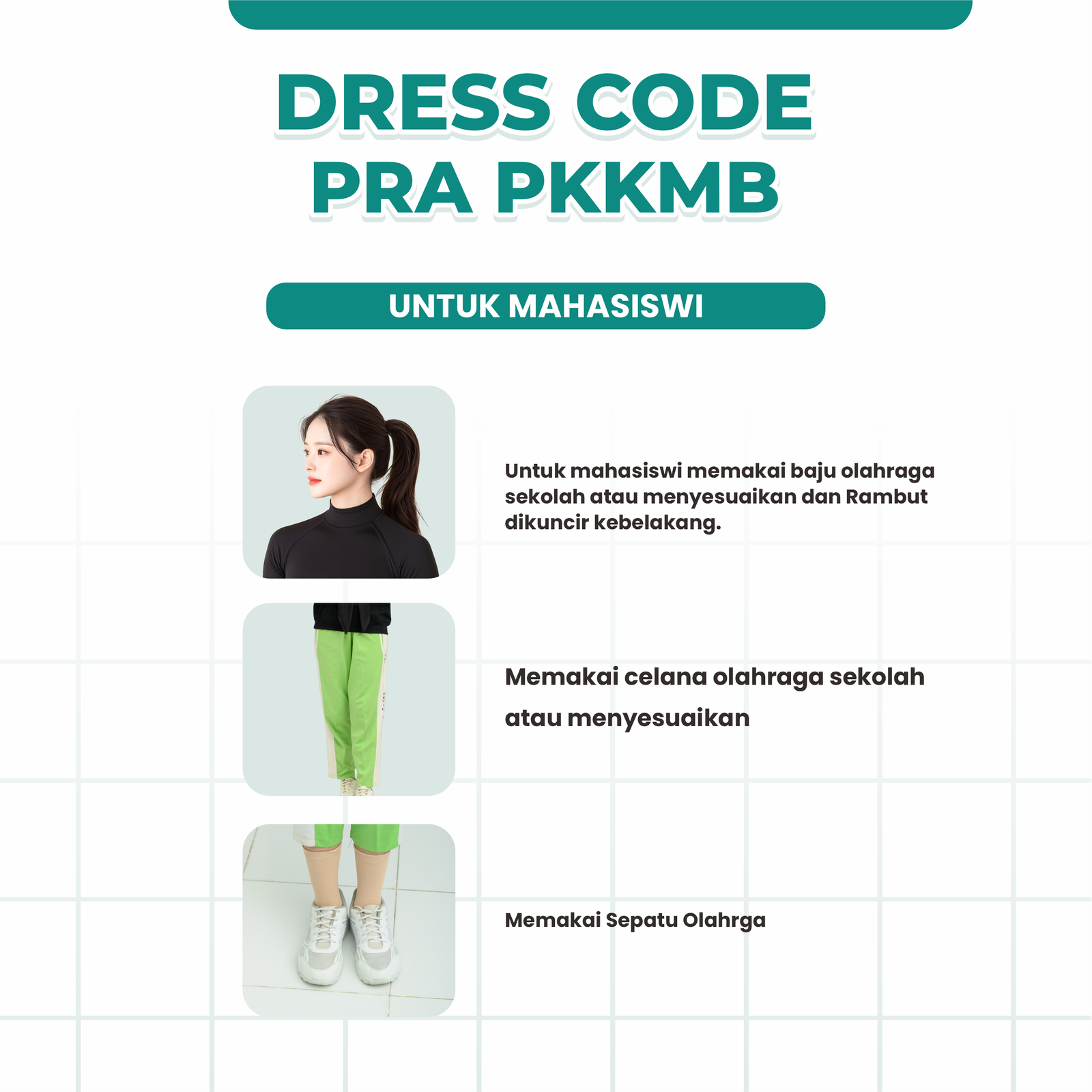 DRESS CODE
PRA PKKMB

UNTUK MAHASISWI

Untuk mahasiswi memakai baju olahraga sekolah atau menyesuaikan dan Rambut dikuncir kebelakang.

Memakai celana olahraga sekolah atau menyesuaikan

Memakai Sepatu Olahrga